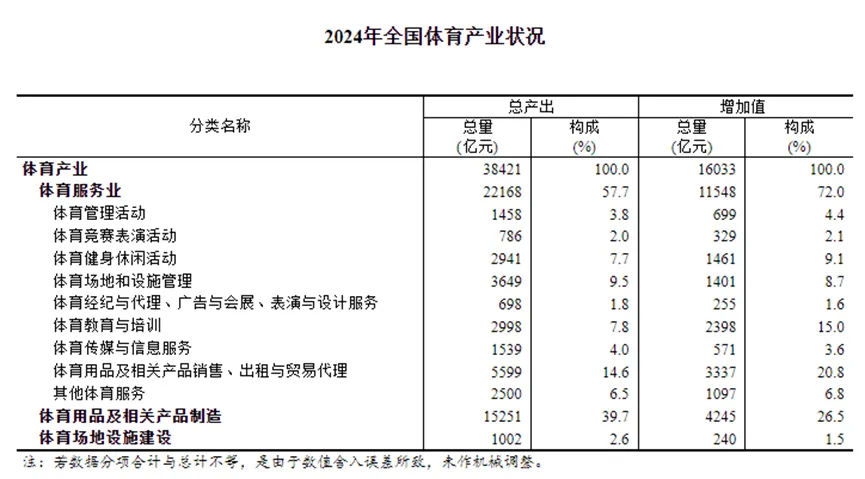 2024年全国体育产业状况

| 分类名称 | 总产出 总量 (亿元) | 总产出 构成 (%) | 增加值 总量 (亿元) | 增加值 构成 (%) |
|---|---|---|---|---|
| 体育产业 | 38421 | 100.0 | 16033 | 100.0 |
| 体育服务业 | 22168 | 57.7 | 11548 | 72.0 |
| 体育管理活动 | 1458 | 3.8 | 699 | 4.4 |
| 体育竞赛表演活动 | 786 | 2.0 | 329 | 2.1 |
| 体育健身休闲活动 | 2941 | 7.7 | 1461 | 9.1 |
| 体育场地和设施管理 | 3649 | 9.5 | 1401 | 8.7 |
| 体育经纪与代理、广告与会展、表演与设计服务 | 698 | 1.8 | 255 | 1.6 |
| 体育教育与培训 | 2998 | 7.8 | 2398 | 15.0 |
| 体育传媒与信息服务 | 1539 | 4.0 | 571 | 3.6 |
| 体育用品及相关产品销售、出租与贸易代理 | 5599 | 14.6 | 3337 | 20.8 |
| 其他体育服务 | 2500 | 6.5 | 1097 | 6.8 |
| 体育用品及相关产品制造 | 15251 | 39.7 | 4245 | 26.5 |
| 体育场地设施建设 | 1002 | 2.6 | 240 | 1.5 |

注：若数据分项合计与总计不等，是由于数值舍入误差所致，未作机械调整。